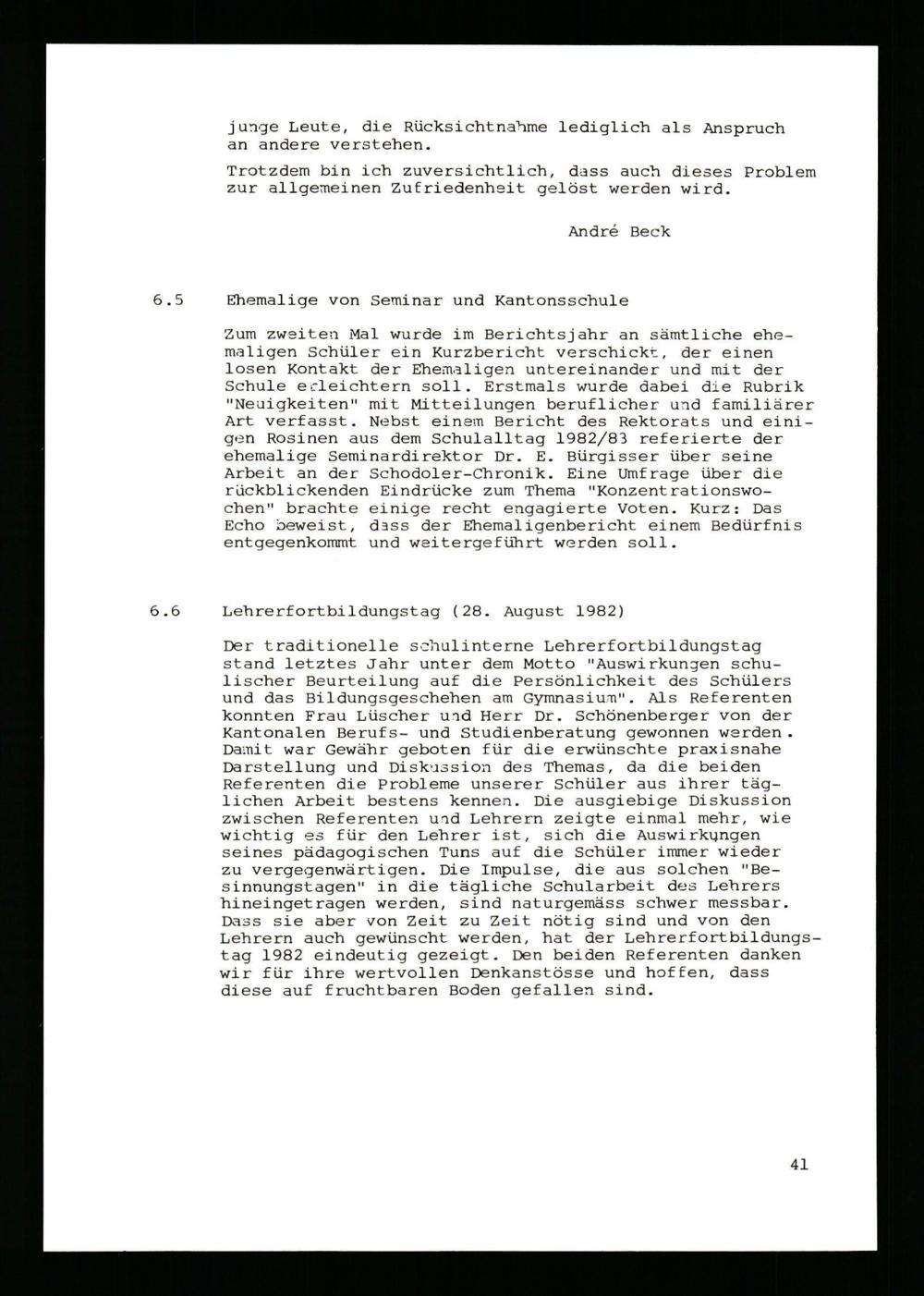 junge Leute, die Rücksichtnahme lediglich als Anspruch an andere verstehen.

Trotzdem bin ich zuversichtlich, dass auch dieses Problem zur allgemeinen Zufriedenheit gelöst werden wird.

André Beck

6.5 Ehemalige von Seminar und Kantonsschule

Zum zweiten Mal wurde im Berichtsjahr an sämtliche ehemaligen Schüler ein Kurzbericht verschickt, der einen losen Kontakt der Ehemaligen untereinander und mit der Schule erleichtern soll. Erstmals wurde dabei die Rubrik "Neuigkeiten" mit Mitteilungen beruflicher und familiärer Art verfasst. Nebst einem Bericht des Rektorats und einigen Rosinen aus dem Schulalltag 1982/83 referierte der ehemalige Seminardirektor Dr. E. Bürgisser über seine Arbeit an der Schodoler-Chronik. Eine Umfrage über die rückblickenden Eindrücke zum Thema "Konzentrationswochen" brachte einige recht engagierte Voten. Kurz: Das Echo beweist, dass der Ehemaligenbericht einem Bedürfnis entgegenkommt und weitergeführt werden soll.

6.6 Lehrerfortbildungstag (28. August 1982)

Der traditionelle schulinterne Lehrerfortbildungstag stand letztes Jahr unter dem Motto "Auswirkungen schulischer Beurteilung auf die Persönlichkeit des Schülers und das Bildungsgeschehen am Gymnasium". Als Referenten konnten Frau Lüscher und Herr Dr. Schönenberger von der Kantonalen Berufs- und Studienberatung gewonnen werden. Damit war Gewähr geboten für die erwünschte praxisnahe Darstellung und Diskussion des Themas, da die beiden Referenten die Probleme unserer Schüler aus ihrer täglichen Arbeit bestens kennen. Die ausgiebige Diskussion zwischen Referenten und Lehrern zeigte einmal mehr, wie wichtig es für den Lehrer ist, sich die Auswirkungen seines pädagogischen Tuns auf die Schüler immer wieder zu vergegenwärtigen. Die Impulse, die aus solchen "Besinnungstagen" in die tägliche Schularbeit des Lehrers hineingetragen werden, sind naturgemäss schwer messbar. Dass sie aber von Zeit zu Zeit nötig sind und von den Lehrern auch gewünscht werden, hat der Lehrerfortbildungstag 1982 eindeutig gezeigt. Den beiden Referenten danken wir für ihre wertvollen Denkanstösse und hoffen, dass diese auf fruchtbaren Boden gefallen sind.

41